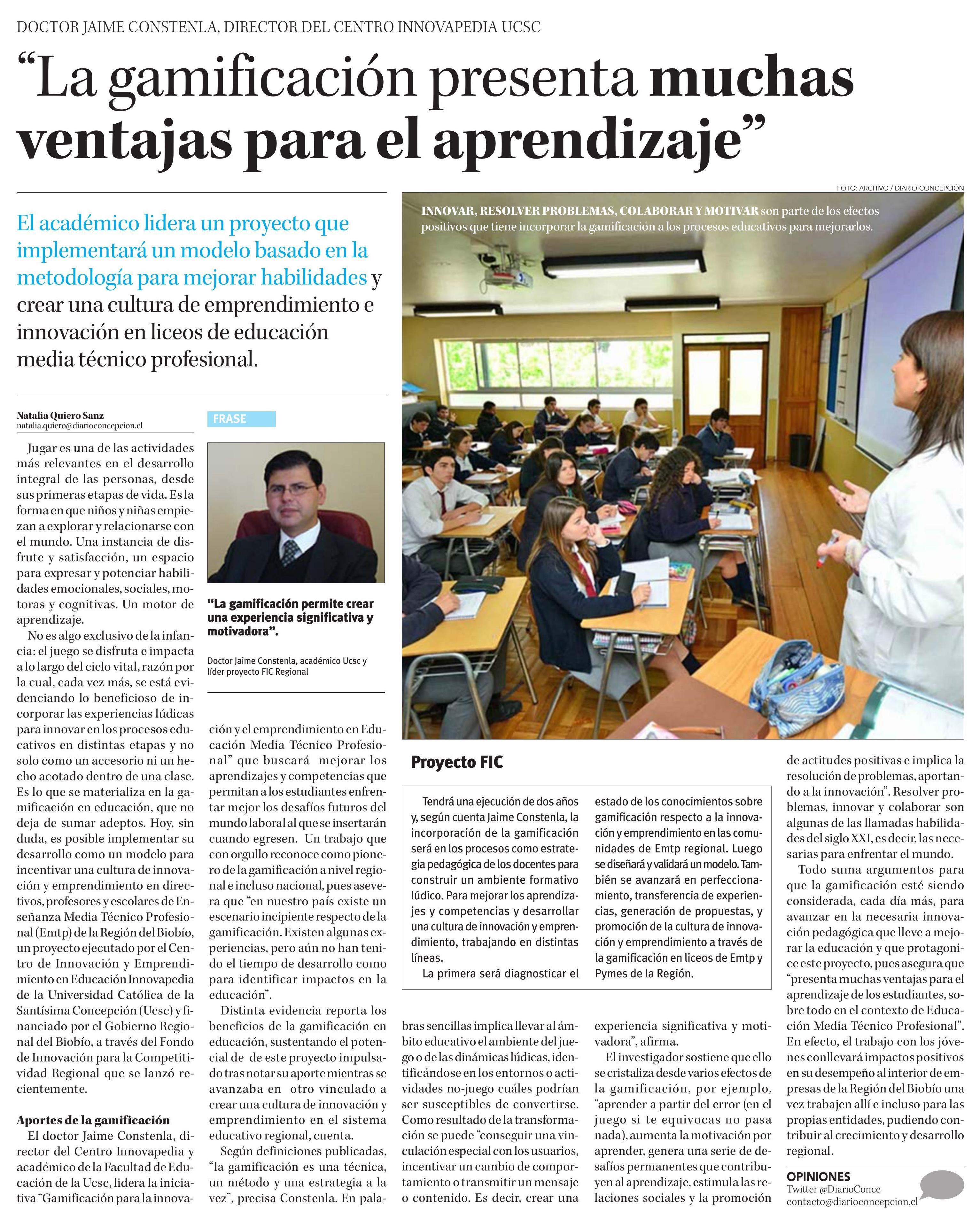 DOCTOR JAIME CONSTENLA, DIRECTOR DEL CENTRO INNOVAPEDIA UCSC

“La gamificación presenta muchas ventajas para el aprendizaje”

El académico lidera un proyecto que implementará un modelo basado en la metodología para mejorar habilidades y crear una cultura de emprendimiento e innovación en liceos de educación media técnico profesional.

FOTO: ARCHIVO / DIARIO CONCEPCIÓN

INNOVAR, RESOLVER PROBLEMAS, COLABORAR Y MOTIVAR son parte de los efectos positivos que tiene incorporar la gamificación a los procesos educativos para mejorarlos.

Natalia Quiero Sanz
natalia.quiero@diarioconcepcion.cl

Jugar es una de las actividades más relevantes en el desarrollo integral de las personas, desde sus primeras etapas de vida. Es la forma en que niños y niñas empiezan a explorar y relacionarse con el mundo. Una instancia de disfrute y satisfacción, un espacio para expresar y potenciar habilidades emocionales, sociales, motoras y cognitivas. Un motor de aprendizaje.

No es algo exclusivo de la infancia: el juego se disfruta e impacta a lo largo del ciclo vital, razón por la cual, cada vez más, se está evidenciando lo beneficioso de incorporar las experiencias lúdicas para innovar en los procesos educativos en distintas etapas y no solo como un accesorio ni un hecho acotado dentro de una clase. Es lo que se materializa en la gamificación en educación, que no deja de sumar adeptos. Hoy, sin duda, es posible implementar su desarrollo como un modelo para incentivar una cultura de innovación y emprendimiento en directivos, profesores y escolares de Enseñanza Media Técnico Profesional (Emtp) de la Región del Biobío, un proyecto ejecutado por el Centro de Innovación y Emprendimiento en Educación Innovapedia de la Universidad Católica de la Santísima Concepción (Ucsc) y financiado por el Gobierno Regional del Biobío, a través del Fondo de Innovación para la Competitividad Regional que se lanzó recientemente.

Aportes de la gamificación

El doctor Jaime Constenla, director del Centro Innovapedia y académico de la Facultad de Educación de la Ucsc, lidera la iniciativa “Gamificación para la innovación y el emprendimiento en Educación Media Técnico Profesional” que buscará mejorar los aprendizajes y competencias que permitan a los estudiantes enfrentar mejor los desafíos futuros del mundo laboral al que se insertarán cuando egresen. Un trabajo que con orgullo reconoce como pionero de la gamificación a nivel regional e incluso nacional, pues asevera que “en nuestro país existe un escenario incipiente respecto de la gamificación. Existen algunas experiencias, pero aún no han tenido el tiempo de desarrollo como para identificar impactos en la educación”.

Distinta evidencia reporta los beneficios de la gamificación en educación, sustentando el potencial de de este proyecto impulsado tras notar su aporte mientras se avanzaba en otro vinculado a crear una cultura de innovación y emprendimiento en el sistema educativo regional, cuenta.

Según definiciones publicadas, “la gamificación es una técnica, un método y una estrategia a la vez”, precisa Constenla. En palabras sencillas implica llevar al ámbito educativo el ambiente del juego o de las dinámicas lúdicas, identificándose en los entornos o actividades no-juego cuáles podrían ser susceptibles de convertirse. Como resultado de la transformación se puede “conseguir una vinculación especial con los usuarios, incentivar un cambio de comportamiento o transmitir un mensaje o contenido. Es decir, crear una experiencia significativa y motivadora”, afirma.

El investigador sostiene que ello se cristaliza desde varios efectos de la gamificación, por ejemplo, “aprender a partir del error (en el juego si te equivocas no pasa nada), aumenta la motivación por aprender, genera una serie de desafíos permanentes que contribuyen al aprendizaje, estimula las relaciones sociales y la promoción de actitudes positivas e implica la resolución de problemas, aportando a la innovación”. Resolver problemas, innovar y colaborar son algunas de las llamadas habilidades del siglo XXI, es decir, las necesarias para enfrentar el mundo.

Todo suma argumentos para que la gamificación esté siendo considerada, cada día más, para avanzar en la necesaria innovación pedagógica que lleve a mejorar la educación y que protagonice este proyecto, pues asegura que “presenta muchas ventajas para el aprendizaje de los estudiantes, sobre todo en el contexto de Educación Media Técnico Profesional”. En efecto, el trabajo con los jóvenes conllevará impactos positivos en su desempeño al interior de empresas de la Región del Biobío una vez trabajen allí e incluso para las propias entidades, pudiendo contribuir al crecimiento y desarrollo regional.

FRASE

“La gamificación permite crear una experiencia significativa y motivadora”.

Doctor Jaime Constenla, académico Ucsc y líder proyecto FIC Regional

Proyecto FIC

Tendrá una ejecución de dos años y, según cuenta Jaime Constenla, la incorporación de la gamificación será en los procesos como estrategia pedagógica de los docentes para construir un ambiente formativo lúdico. Para mejorar los aprendizajes y competencias y desarrollar una cultura de innovación y emprendimiento, trabajando en distintas líneas.

La primera será diagnosticar el estado de los conocimientos sobre gamificación respecto a la innovación y emprendimiento en las comunidades de Emtp regional. Luego se diseñará y validará un modelo. También se avanzará en perfeccionamiento, transferencia de experiencias, generación de propuestas, y promoción de la cultura de innovación y emprendimiento a través de la gamificación en liceos de Emtp y Pymes de la Región.

OPINIONES
Twitter @DiarioConce
contacto@diarioconcepcion.cl